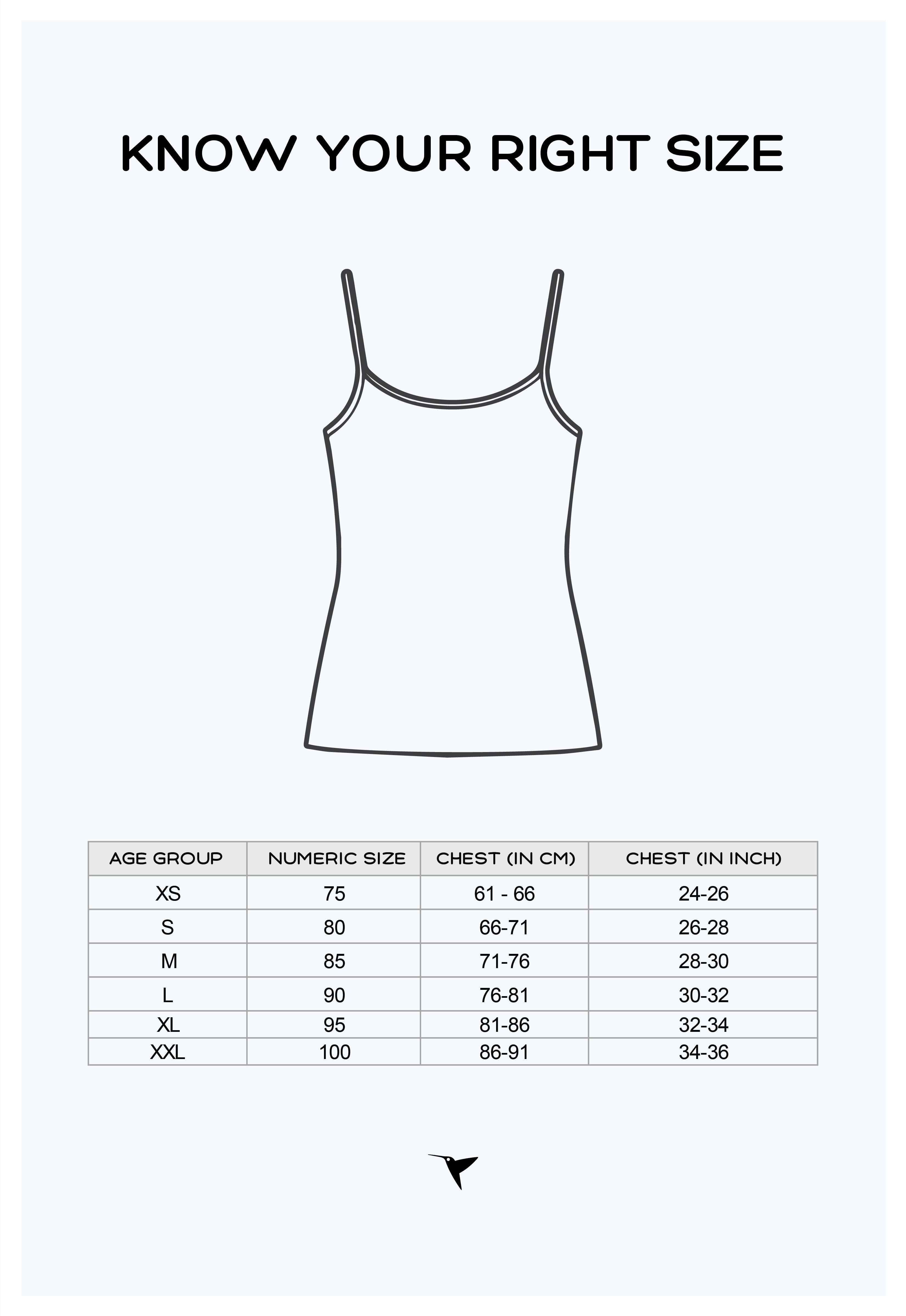 KNOW YOUR RIGHT SIZE

| AGE GROUP | NUMERIC SIZE | CHEST (IN CM) | CHEST (IN INCH) |
|---|---|---|---|
| XS | 75 | 61 - 66 | 24-26 |
| S | 80 | 66-71 | 26-28 |
| M | 85 | 71-76 | 28-30 |
| L | 90 | 76-81 | 30-32 |
| XL | 95 | 81-86 | 32-34 |
| XXL | 100 | 86-91 | 34-36 |